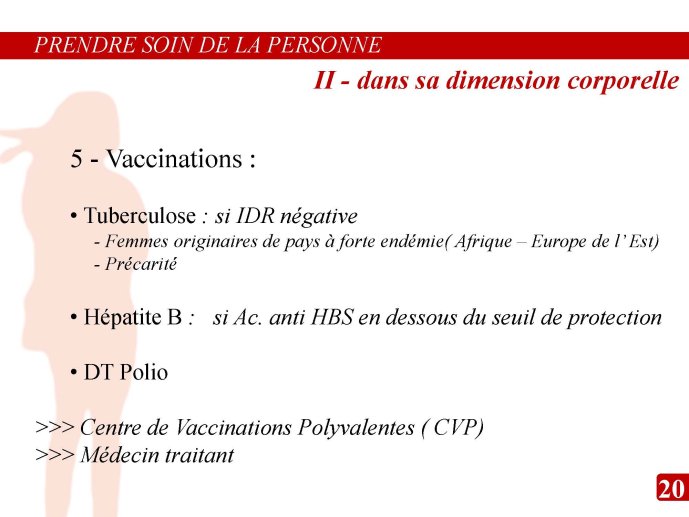 PRENDRE SOIN DE LA PERSONNE

II - dans sa dimension corporelle

5 - Vaccinations :

• Tuberculose : si IDR négative
- Femmes originaires de pays à forte endémie( Afrique – Europe de l' Est)
- Précarité

• Hépatite B : si Ac. anti HBS en dessous du seuil de protection

• DT Polio

>>> Centre de Vaccinations Polyvalentes ( CVP)
>>> Médecin traitant

20